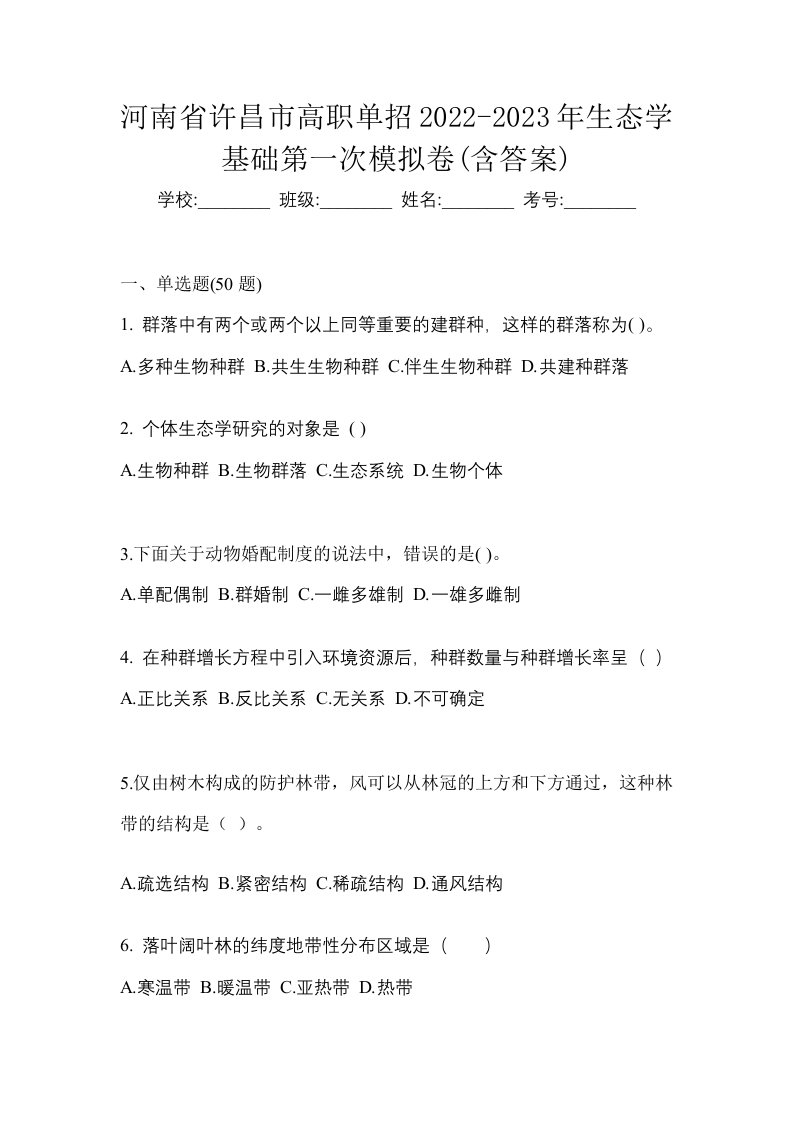 河南省许昌市高职单招2022-2023年生态学基础第一次模拟卷(含答案)

学校:________ 班级:________ 姓名:________ 考号:________

一、单选题(50 题)

1. 群落中有两个或两个以上同等重要的建群种，这样的群落称为( )。

A.多种生物种群 B.共生生物种群 C.伴生生物种群 D.共建种群落

2. 个体生态学研究的对象是 ( )

A.生物种群 B.生物群落 C.生态系统 D.生物个体

3.下面关于动物婚配制度的说法中，错误的是( )。

A.单配偶制 B.群婚制 C.一雌多雄制 D.一雄多雌制

4. 在种群增长方程中引入环境资源后，种群数量与种群增长率呈（ ）

A.正比关系 B.反比关系 C.无关系 D.不可确定

5.仅由树木构成的防护林带，风可以从林冠的上方和下方通过，这种林带的结构是（ ）。

A.疏选结构 B.紧密结构 C.稀疏结构 D.通风结构

6. 落叶阔叶林的纬度地带性分布区域是（ ）

A.寒温带 B.暖温带 C.亚热带 D.热带